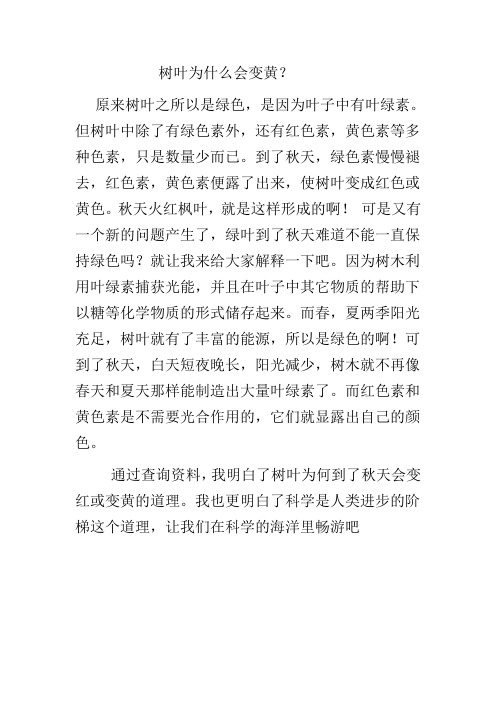 树叶为什么会变黄？

原来树叶之所以是绿色，是因为叶子中有叶绿素。但树叶中除了有绿色素外，还有红色素，黄色素等多种色素，只是数量少而已。到了秋天，绿色素慢慢褪去，红色素，黄色素便露了出来，使树叶变成红色或黄色。秋天火红枫叶，就是这样形成的啊！ 可是又有一个新的问题产生了，绿叶到了秋天难道不能一直保持绿色吗？就让我来给大家解释一下吧。因为树木利用叶绿素捕获光能，并且在叶子中其它物质的帮助下以糖等化学物质的形式储存起来。而春，夏两季阳光充足，树叶就有了丰富的能源，所以是绿色的啊！可到了秋天，白天短夜晚长，阳光减少，树木就不再像春天和夏天那样能制造出大量叶绿素了。而红色素和黄色素是不需要光合作用的，它们就显露出自己的颜色。

通过查询资料，我明白了树叶为何到了秋天会变红或变黄的道理。我也更明白了科学是人类进步的阶梯这个道理，让我们在科学的海洋里畅游吧